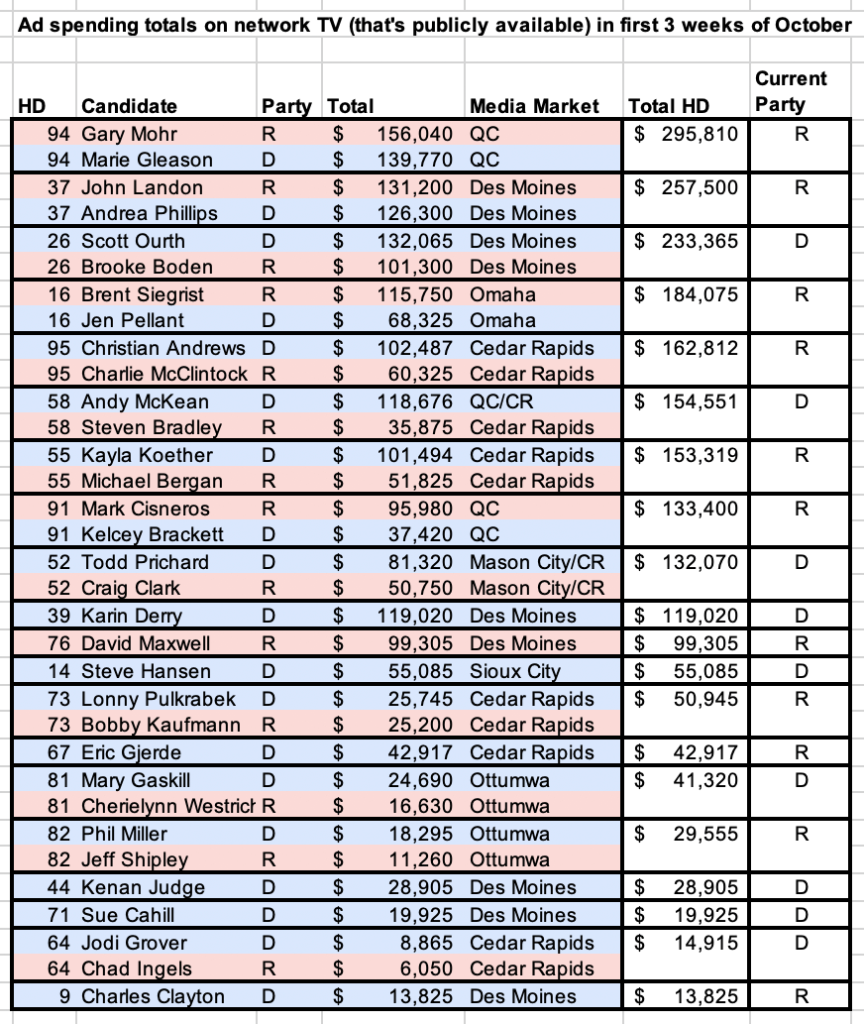 Ad spending totals on network TV (that's publicly available) in first 3 weeks of October

| HD | Candidate | Party | Total | Media Market | Total HD | Current Party |
|---|---|---|---|---|---|---|
| 94 | Gary Mohr | R | $ 156,040 | QC | $ 295,810 | R |
| 94 | Marie Gleason | D | $ 139,770 | QC | | |
| 37 | John Landon | R | $ 131,200 | Des Moines | $ 257,500 | R |
| 37 | Andrea Phillips | D | $ 126,300 | Des Moines | | |
| 26 | Scott Ourth | D | $ 132,065 | Des Moines | $ 233,365 | D |
| 26 | Brooke Boden | R | $ 101,300 | Des Moines | | |
| 16 | Brent Siegrist | R | $ 115,750 | Omaha | $ 184,075 | R |
| 16 | Jen Pellant | D | $ 68,325 | Omaha | | |
| 95 | Christian Andrews | D | $ 102,487 | Cedar Rapids | $ 162,812 | R |
| 95 | Charlie McClintock | R | $ 60,325 | Cedar Rapids | | |
| 58 | Andy McKean | D | $ 118,676 | QC/CR | $ 154,551 | D |
| 58 | Steven Bradley | R | $ 35,875 | Cedar Rapids | | |
| 55 | Kayla Koether | D | $ 101,494 | Cedar Rapids | $ 153,319 | R |
| 55 | Michael Bergan | R | $ 51,825 | Cedar Rapids | | |
| 91 | Mark Cisneros | R | $ 95,980 | QC | $ 133,400 | R |
| 91 | Kelcey Brackett | D | $ 37,420 | QC | | |
| 52 | Todd Prichard | D | $ 81,320 | Mason City/CR | $ 132,070 | D |
| 52 | Craig Clark | R | $ 50,750 | Mason City/CR | | |
| 39 | Karin Derry | D | $ 119,020 | Des Moines | $ 119,020 | D |
| 76 | David Maxwell | R | $ 99,305 | Des Moines | $ 99,305 | R |
| 14 | Steve Hansen | D | $ 55,085 | Sioux City | $ 55,085 | D |
| 73 | Lonny Pulkrabek | D | $ 25,745 | Cedar Rapids | $ 50,945 | R |
| 73 | Bobby Kaufmann | R | $ 25,200 | Cedar Rapids | | |
| 67 | Eric Gjerde | D | $ 42,917 | Cedar Rapids | $ 42,917 | R |
| 81 | Mary Gaskill | D | $ 24,690 | Ottumwa | $ 41,320 | D |
| 81 | Cherielynn Westrich | R | $ 16,630 | Ottumwa | | |
| 82 | Phil Miller | D | $ 18,295 | Ottumwa | $ 29,555 | R |
| 82 | Jeff Shipley | R | $ 11,260 | Ottumwa | | |
| 44 | Kenan Judge | D | $ 28,905 | Des Moines | $ 28,905 | D |
| 71 | Sue Cahill | D | $ 19,925 | Des Moines | $ 19,925 | D |
| 64 | Jodi Grover | D | $ 8,865 | Cedar Rapids | $ 14,915 | D |
| 64 | Chad Ingels | R | $ 6,050 | Cedar Rapids | | |
| 9 | Charles Clayton | D | $ 13,825 | Des Moines | $ 13,825 | R |